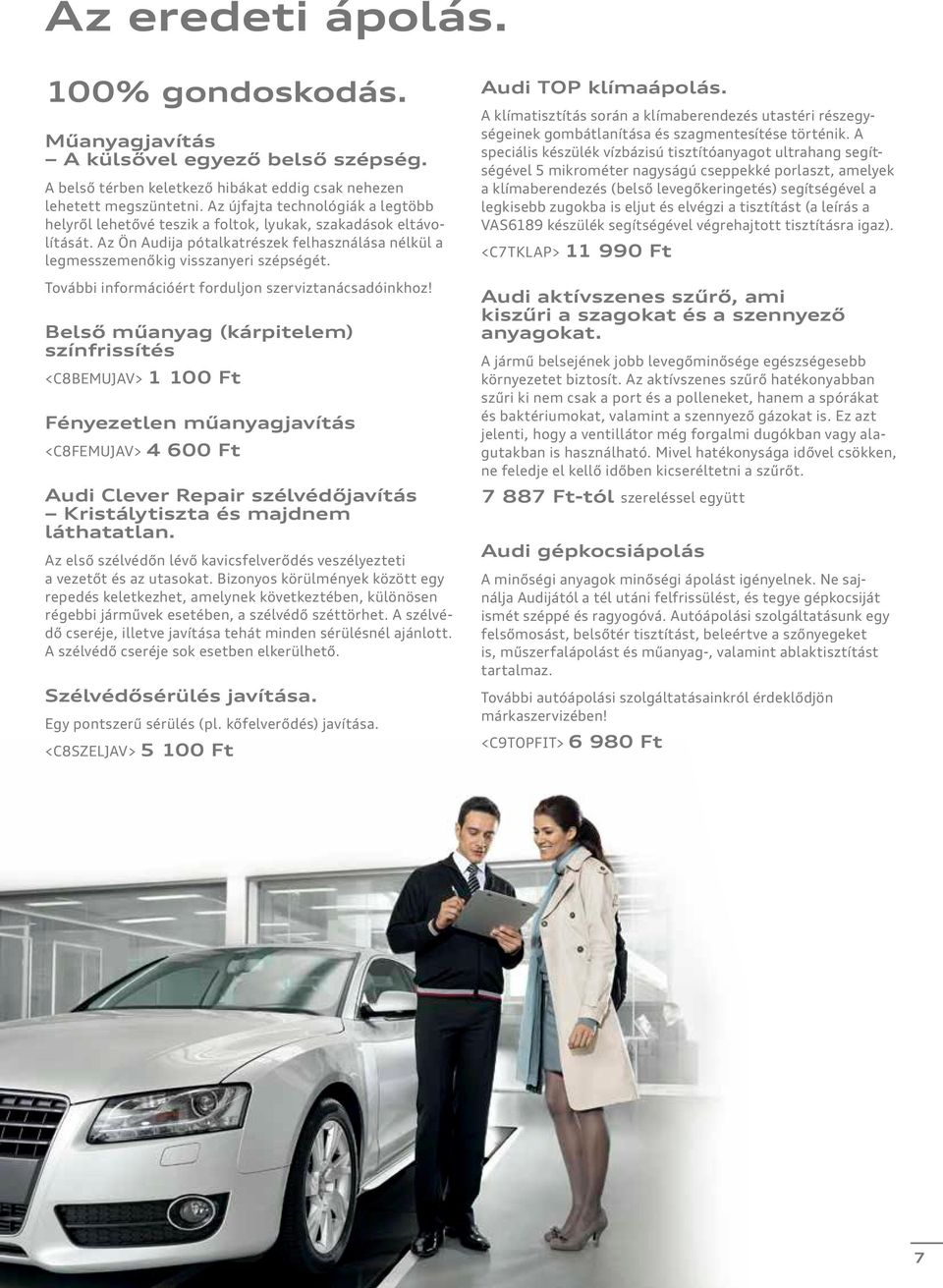 Az eredeti ápolás.

100% gondoskodás.

Műanyagjavítás
– A külsővel egyező belső szépség.

A belső térben keletkező hibákat eddig csak nehezen lehetett megszüntetni. Az újfajta technológiák a legtöbb helyről lehetővé teszik a foltok, lyukak, szakadások eltávolítását. Az Ön Audija pótalkatrészek felhasználása nélkül a legmesszemenőkig visszanyeri szépségét.

További információért forduljon szerviztanácsadóinkhoz!

Belső műanyag (kárpitelem) színfrissítés

<C8BEMUJAV> 1 100 Ft

Fényezetlen műanyagjavítás

<C8FEMUJAV> 4 600 Ft

Audi Clever Repair szélvédőjavítás
– Kristálytiszta és majdnem láthatatlan.

Az első szélvédőn lévő kavicsfelverődés veszélyezteti a vezetőt és az utasokat. Bizonyos körülmények között egy repedés keletkezhet, amelynek következtében, különösen régebbi járművek esetében, a szélvédő széttörhet. A szélvédő cseréje, illetve javítása tehát minden sérülésnél ajánlott. A szélvédő cseréje sok esetben elkerülhető.

Szélvédősérülés javítása.

Egy pontszerű sérülés (pl. kőfelverődés) javítása.

<C8SZELJAV> 5 100 Ft

Audi TOP klímaápolás.

A klímatisztítás során a klímaberendezés utastéri részegységeinek gombátlanítása és szagmentesítése történik. A speciális készülék vízbázisú tisztítóanyagot ultrahang segítségével 5 mikrométer nagyságú cseppekké porlaszt, amelyek a klímaberendezés (belső levegőkeringetés) segítségével a legkisebb zugokba is eljut és elvégzi a tisztítást (a leírás a VAS6189 készülék segítségével végrehajtott tisztításra igaz).

<C7TKLAP> 11 990 Ft

Audi aktívszenes szűrő, ami kiszűri a szagokat és a szennyező anyagokat.

A jármű belsejének jobb levegőminősége egészségesebb környezetet biztosít. Az aktívszenes szűrő hatékonyabban szűri ki nem csak a port és a polleneket, hanem a spórákat és baktériumokat, valamint a szennyező gázokat is. Ez azt jelenti, hogy a ventillátor még forgalmi dugókban vagy alagutakban is használható. Mivel hatékonysága idővel csökken, ne feledje el kellő időben kicseréltetni a szűrőt.

7 887 Ft-tól szereléssel együtt

Audi gépkocsiápolás

A minőségi anyagok minőségi ápolást igényelnek. Ne sajnálja Audijától a tél utáni felfrissülést, és tegye gépkocsiját ismét széppé és ragyogóvá. Autóápolási szolgáltatásunk egy felsőmosást, belsőtér tisztítást, beleértve a szőnyegeket is, műszerfalápolást és műanyag-, valamint ablaktisztítást tartalmaz.

További autóápolási szolgáltatásainkról érdeklődjön márkaszervizében!

<C9TOPFIT> 6 980 Ft

7